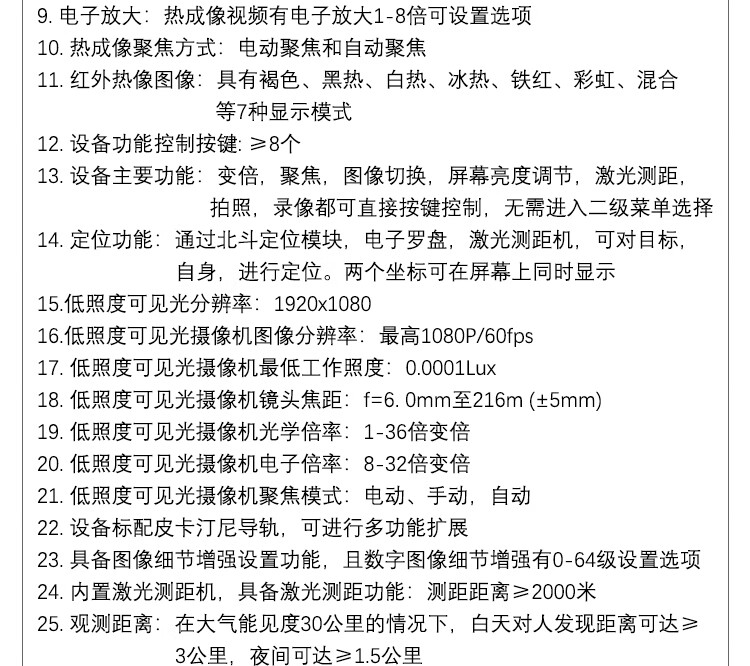 9. 电子放大：热成像视频有电子放大1-8倍可设置选项
10. 热成像聚焦方式：电动聚焦和自动聚焦
11. 红外热像图像：具有褐色、黑热、白热、冰热、铁红、彩虹、混合等7种显示模式
12. 设备功能控制按键：≥8个
13. 设备主要功能：变倍，聚焦，图像切换，屏幕亮度调节，激光测距，拍照，录像都可直接按键控制，无需进入二级菜单选择
14. 定位功能：通过北斗定位模块，电子罗盘，激光测距机，可对目标，自身，进行定位。两个坐标可在屏幕上同时显示
15.低照度可见光分辨率：1920x1080
16.低照度可见光摄像机图像分辨率：最高1080P/60fps
17. 低照度可见光摄像机最低工作照度：0.0001Lux
18. 低照度可见光摄像机镜头焦距：f=6. 0mm至216m (±5mm)
19. 低照度可见光摄像机光学倍率：1-36倍变倍
20. 低照度可见光摄像机电子倍率：8-32倍变倍
21. 低照度可见光摄像机聚焦模式：电动、手动，自动
22. 设备标配皮卡汀尼导轨，可进行多功能扩展
23. 具备图像细节增强设置功能，且数字图像细节增强有0-64级设置选项
24. 内置激光测距机，具备激光测距功能：测距距离≥2000米
25. 观测距离：在大气能见度30公里的情况下，白天对人发现距离可达≥3公里，夜间可达≥1.5公里